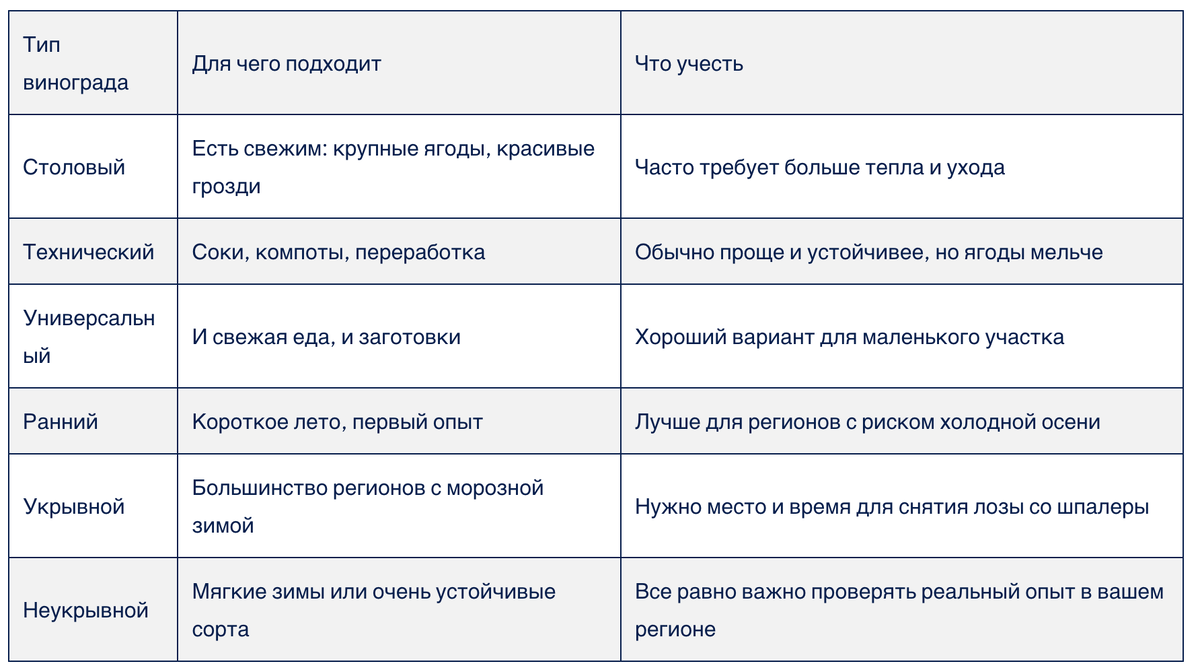 | Тип винограда | Для чего подходит | Что учесть |
|---|---|---|
| Столовый | Есть свежим: крупные ягоды, красивые грозди | Часто требует больше тепла и ухода |
| Технический | Соки, компоты, переработка | Обычно проще и устойчивее, но ягоды мельче |
| Универсальный | И свежая еда, и заготовки | Хороший вариант для маленького участка |
| Ранний | Короткое лето, первый опыт | Лучше для регионов с риском холодной осени |
| Укрывной | Большинство регионов с морозной зимой | Нужно место и время для снятия лозы со шпалеры |
| Неукрывной | Мягкие зимы или очень устойчивые сорта | Все равно важно проверять реальный опыт в вашем регионе |